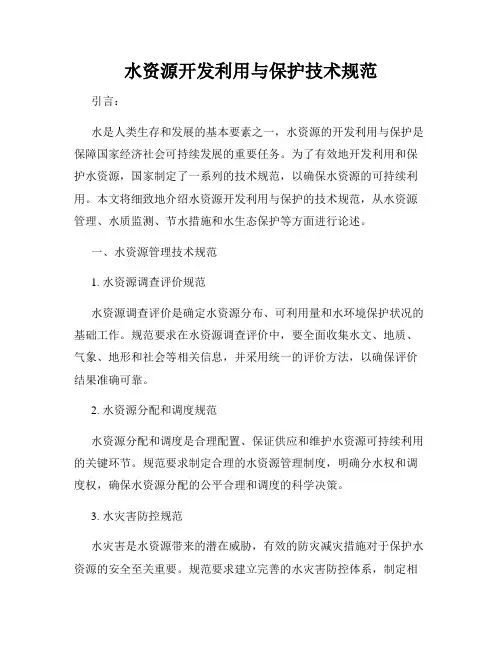 水资源开发利用与保护技术规范

引言：

水是人类生存和发展的基本要素之一，水资源的开发利用与保护是保障国家经济社会可持续发展的重要任务。为了有效地开发利用和保护水资源，国家制定了一系列的技术规范，以确保水资源的可持续利用。本文将细致地介绍水资源开发利用与保护的技术规范，从水资源管理、水质监测、节水措施和水生态保护等方面进行论述。

一、水资源管理技术规范

1. 水资源调查评价规范

水资源调查评价是确定水资源分布、可利用量和水环境保护状况的基础工作。规范要求在水资源调查评价中，要全面收集水文、地质、气象、地形和社会等相关信息，并采用统一的评价方法，以确保评价结果准确可靠。

2. 水资源分配和调度规范

水资源分配和调度是合理配置、保证供应和维护水资源可持续利用的关键环节。规范要求制定合理的水资源管理制度，明确分水权和调度权，确保水资源分配的公平合理和调度的科学决策。

3. 水灾害防控规范

水灾害是水资源带来的潜在威胁，有效的防灾减灾措施对于保护水资源的安全至关重要。规范要求建立完善的水灾害防控体系，制定相